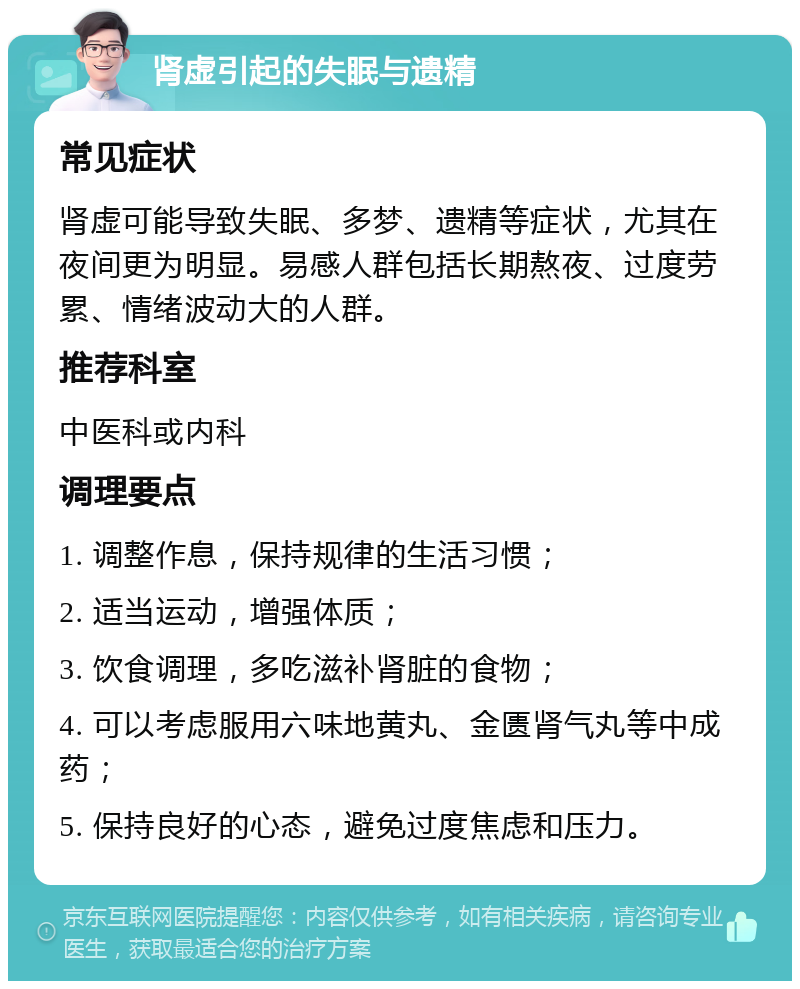 肾虚引起的失眠与遗精

常见症状

肾虚可能导致失眠、多梦、遗精等症状，尤其在夜间更为明显。易感人群包括长期熬夜、过度劳累、情绪波动大的人群。

推荐科室

中医科或内科

调理要点

1. 调整作息，保持规律的生活习惯；

2. 适当运动，增强体质；

3. 饮食调理，多吃滋补肾脏的食物；

4. 可以考虑服用六味地黄丸、金匮肾气丸等中成药；

5. 保持良好的心态，避免过度焦虑和压力。

京东互联网医院提醒您：内容仅供参考，如有相关疾病，请咨询专业医生，获取最适合您的治疗方案